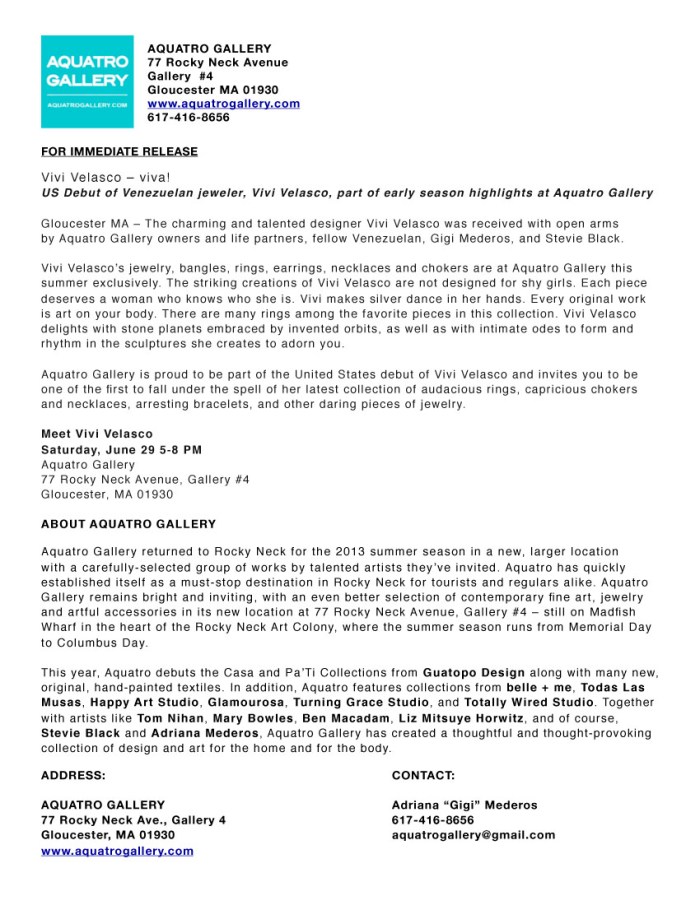 AQUATRO GALLERY
AQUATROGALLERY.COM

AQUATRO GALLERY
77 Rocky Neck Avenue
Gallery #4
Gloucester MA 01930
www.aquatrogallery.com
617-416-8656

FOR IMMEDIATE RELEASE

Vivi Velasco – viva!
US Debut of Venezuelan jeweler, Vivi Velasco, part of early season highlights at Aquatro Gallery

Gloucester MA – The charming and talented designer Vivi Velasco was received with open arms by Aquatro Gallery owners and life partners, fellow Venezuelan, Gigi Mederos, and Stevie Black.

Vivi Velasco's jewelry, bangles, rings, earrings, necklaces and chokers are at Aquatro Gallery this summer exclusively. The striking creations of Vivi Velasco are not designed for shy girls. Each piece deserves a woman who knows who she is. Vivi makes silver dance in her hands. Every original work is art on your body. There are many rings among the favorite pieces in this collection. Vivi Velasco delights with stone planets embraced by invented orbits, as well as with intimate odes to form and rhythm in the sculptures she creates to adorn you.

Aquatro Gallery is proud to be part of the United States debut of Vivi Velasco and invites you to be one of the first to fall under the spell of her latest collection of audacious rings, capricious chokers and necklaces, arresting bracelets, and other daring pieces of jewelry.

Meet Vivi Velasco
Saturday, June 29 5-8 PM
Aquatro Gallery
77 Rocky Neck Avenue, Gallery #4
Gloucester, MA 01930

ABOUT AQUATRO GALLERY

Aquatro Gallery returned to Rocky Neck for the 2013 summer season in a new, larger location with a carefully-selected group of works by talented artists they've invited. Aquatro has quickly established itself as a must-stop destination in Rocky Neck for tourists and regulars alike. Aquatro Gallery remains bright and inviting, with an even better selection of contemporary fine art, jewelry and artful accessories in its new location at 77 Rocky Neck Avenue, Gallery #4 – still on Madfish Wharf in the heart of the Rocky Neck Art Colony, where the summer season runs from Memorial Day to Columbus Day.

This year, Aquatro debuts the Casa and Pa'Ti Collections from Guatopo Design along with many new, original, hand-painted textiles. In addition, Aquatro features collections from belle + me, Todas Las Musas, Happy Art Studio, Glamourosa, Turning Grace Studio, and Totally Wired Studio. Together with artists like Tom Nihan, Mary Bowles, Ben Macadam, Liz Mitsuye Horwitz, and of course, Stevie Black and Adriana Mederos, Aquatro Gallery has created a thoughtful and thought-provoking collection of design and art for the home and for the body.

ADDRESS:

AQUATRO GALLERY
77 Rocky Neck Ave., Gallery 4
Gloucester, MA 01930
www.aquatrogallery.com

CONTACT:

Adriana "Gigi" Mederos
617-416-8656
aquatrogallery@gmail.com